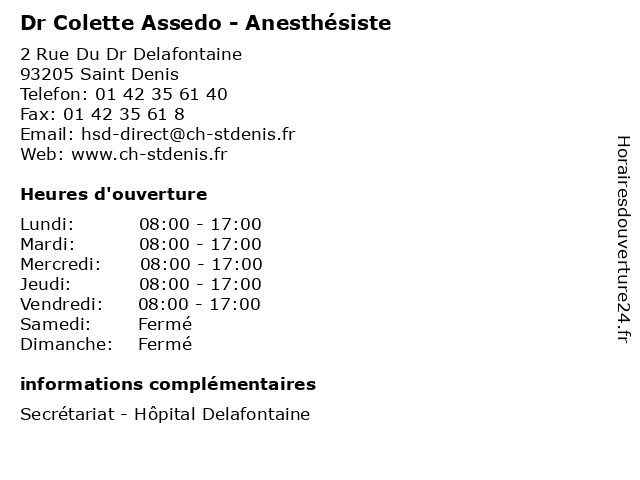 Dr Colette Assedo - Anesthésiste

2 Rue Du Dr Delafontaine
93205 Saint Denis
Telefon: 01 42 35 61 40
Fax: 01 42 35 61 8
Email: hsd-direct@ch-stdenis.fr
Web: www.ch-stdenis.fr

Heures d'ouverture

| | |
|---|---|
| Lundi: | 08:00 - 17:00 |
| Mardi: | 08:00 - 17:00 |
| Mercredi: | 08:00 - 17:00 |
| Jeudi: | 08:00 - 17:00 |
| Vendredi: | 08:00 - 17:00 |
| Samedi: | Fermé |
| Dimanche: | Fermé |

informations complémentaires

Secrétariat - Hôpital Delafontaine

Horairesdouverture24.fr